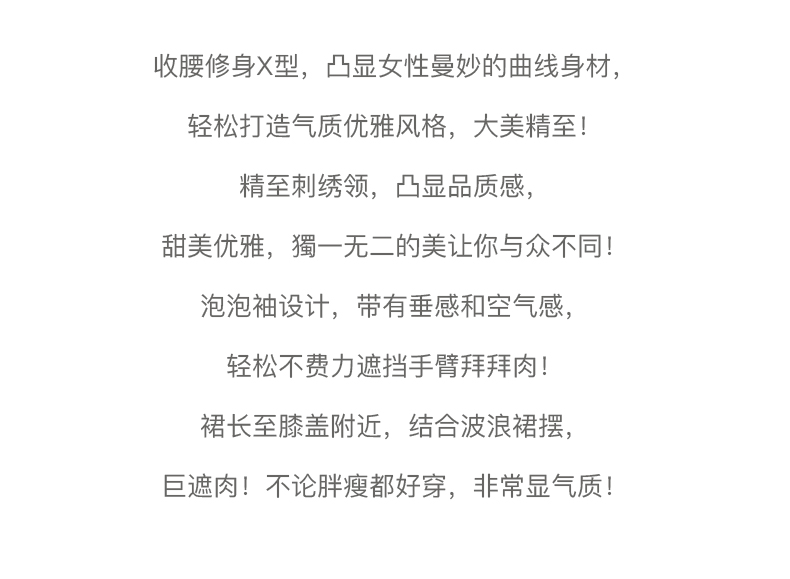 收腰修身X型，凸显女性曼妙的曲线身材，

轻松打造气质优雅风格，大美精至！

精至刺绣领，凸显品质感，

甜美优雅，獨一无二的美让你与众不同！

泡泡袖设计，带有垂感和空气感，

轻松不费力遮挡手臂拜拜肉！

裙长至膝盖附近，结合波浪裙摆，

巨遮肉！不论胖瘦都好穿，非常显气质！